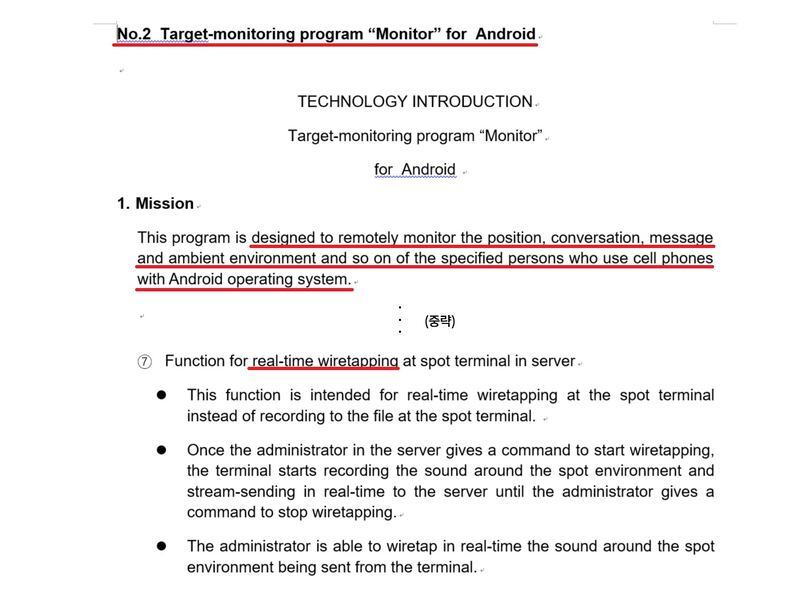 No.2 Target-monitoring program “Monitor” for Android

TECHNOLOGY INTRODUCTION

Target-monitoring program “Monitor”

for Android

1. Mission

This program is designed to remotely monitor the position, conversation, message and ambient environment and so on of the specified persons who use cell phones with Android operating system.

(중략)

⑦ Function for real-time wiretapping at spot terminal in server

● This function is intended for real-time wiretapping at the spot terminal instead of recording to the file at the spot terminal.

● Once the administrator in the server gives a command to start wiretapping, the terminal starts recording the sound around the spot environment and stream-sending in real-time to the server until the administrator gives a command to stop wiretapping.

● The administrator is able to wiretap in real-time the sound around the spot environment being sent from the terminal.